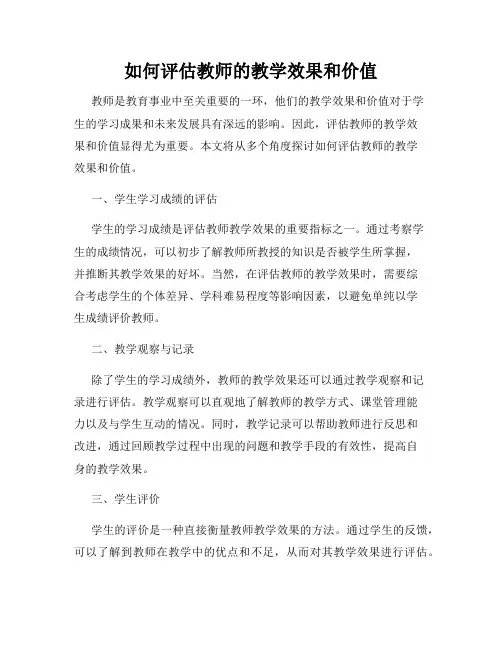 如何评估教师的教学效果和价值

教师是教育事业中至关重要的一环，他们的教学效果和价值对于学生的学习成果和未来发展具有深远的影响。因此，评估教师的教学效果和价值显得尤为重要。本文将从多个角度探讨如何评估教师的教学效果和价值。

一、学生学习成绩的评估

学生的学习成绩是评估教师教学效果的重要指标之一。通过考察学生的成绩情况，可以初步了解教师所教授的知识是否被学生所掌握，并推断其教学效果的好坏。当然，在评估教师的教学效果时，需要综合考虑学生的个体差异、学科难易程度等影响因素，以避免单纯以学生成绩评价教师。

二、教学观察与记录

除了学生的学习成绩外，教师的教学效果还可以通过教学观察和记录进行评估。教学观察可以直观地了解教师的教学方式、课堂管理能力以及与学生互动的情况。同时，教学记录可以帮助教师进行反思和改进，通过回顾教学过程中出现的问题和教学手段的有效性，提高自身的教学效果。

三、学生评价

学生的评价是一种直接衡量教师教学效果的方法。通过学生的反馈，可以了解到教师在教学中的优点和不足，从而对其教学效果进行评估。